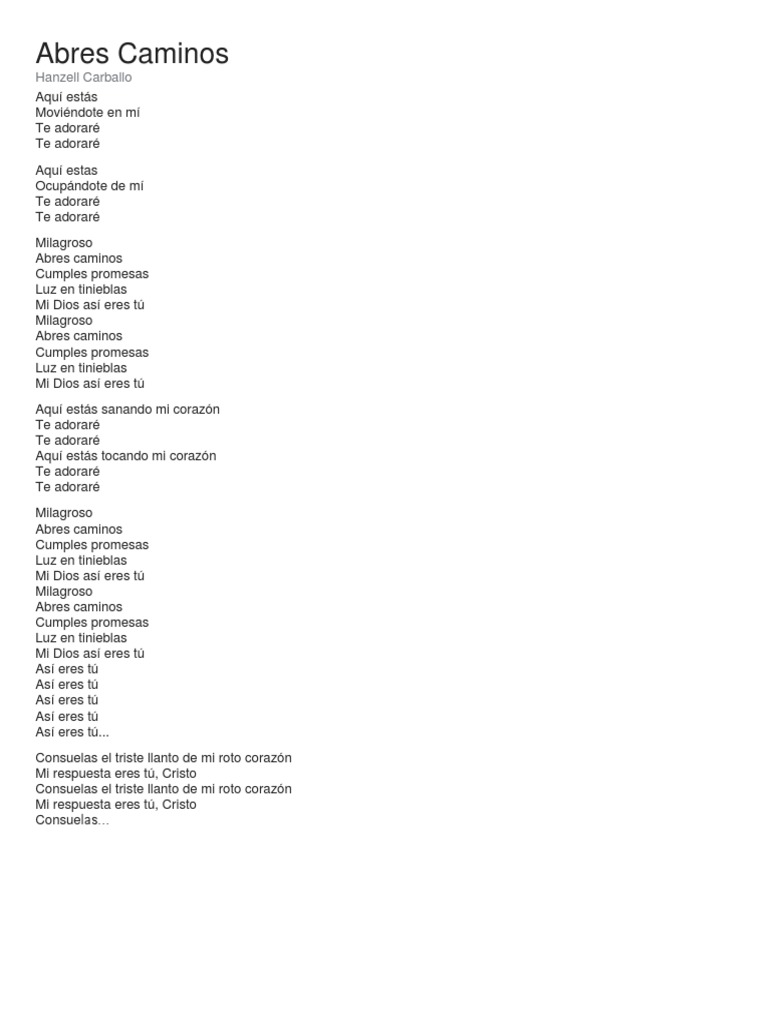 Abres Caminos
Hanzell Carballo

Aquí estás
Moviéndote en mí
Te adoraré
Te adoraré

Aquí estas
Ocupándote de mí
Te adoraré
Te adoraré

Milagroso
Abres caminos
Cumples promesas
Luz en tinieblas
Mi Dios así eres tú
Milagroso
Abres caminos
Cumples promesas
Luz en tinieblas
Mi Dios así eres tú

Aquí estás sanando mi corazón
Te adoraré
Te adoraré
Aquí estás tocando mi corazón
Te adoraré
Te adoraré

Milagroso
Abres caminos
Cumples promesas
Luz en tinieblas
Mi Dios así eres tú
Milagroso
Abres caminos
Cumples promesas
Luz en tinieblas
Mi Dios así eres tú
Así eres tú
Así eres tú
Así eres tú
Así eres tú
Así eres tú...

Consuelas el triste llanto de mi roto corazón
Mi respuesta eres tú, Cristo
Consuelas el triste llanto de mi roto corazón
Mi respuesta eres tú, Cristo
Consuelas...